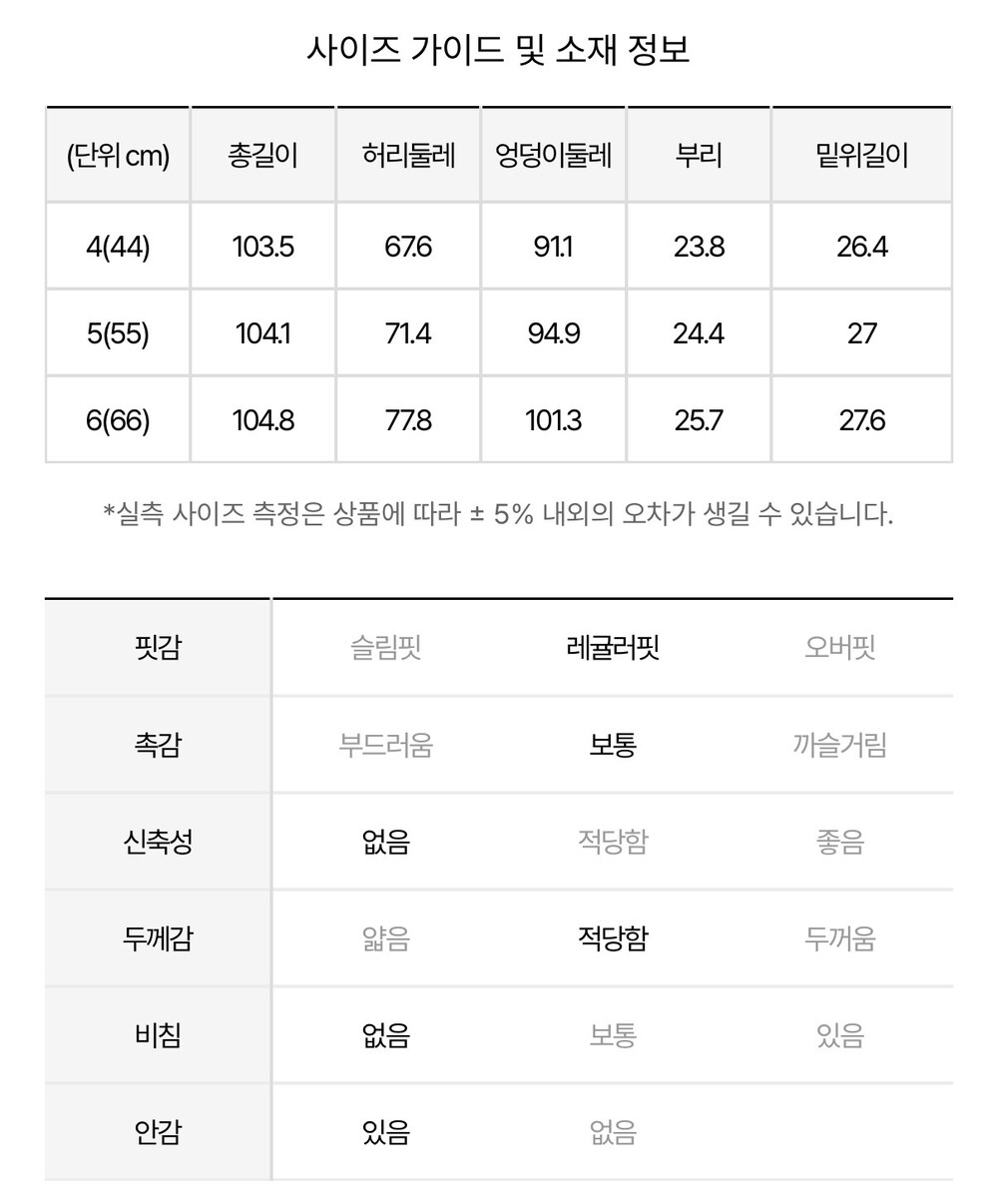 사이즈 가이드 및 소재 정보

| (단위 cm) | 총길이 | 허리둘레 | 엉덩이둘레 | 부리 | 밑위길이 |
|---|---|---|---|---|---|
| 4(44) | 103.5 | 67.6 | 91.1 | 23.8 | 26.4 |
| 5(55) | 104.1 | 71.4 | 94.9 | 24.4 | 27 |
| 6(66) | 104.8 | 77.8 | 101.3 | 25.7 | 27.6 |

*실측 사이즈 측정은 상품에 따라 ± 5% 내외의 오차가 생길 수 있습니다.

| 핏감 | 슬림핏 | 레귤러핏 | 오버핏 |
|---|---|---|---|
| 촉감 | 부드러움 | 보통 | 까슬거림 |
| 신축성 | 없음 | 적당함 | 좋음 |
| 두께감 | 얇음 | 적당함 | 두꺼움 |
| 비침 | 없음 | 보통 | 있음 |
| 안감 | 있음 | 없음 | |